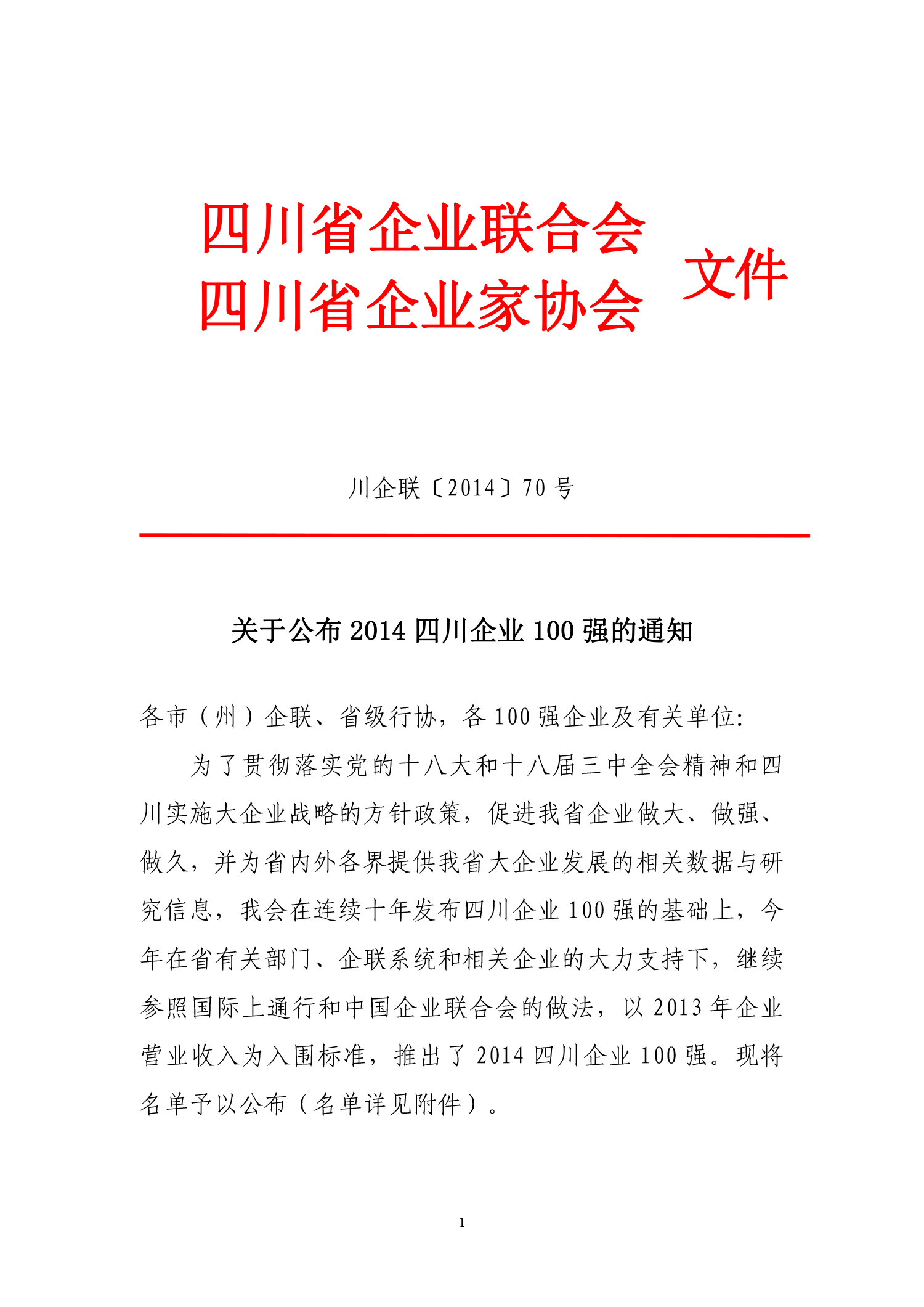 四川省企业联合会
四川省企业家协会
文件

川企联〔2014〕70 号

关于公布 2014 四川企业 100 强的通知

各市（州）企联、省级行协，各 100 强企业及有关单位:

为了贯彻落实党的十八大和十八届三中全会精神和四川实施大企业战略的方针政策，促进我省企业做大、做强、做久，并为省内外各界提供我省大企业发展的相关数据与研究信息，我会在连续十年发布四川企业 100 强的基础上，今年在省有关部门、企联系统和相关企业的大力支持下，继续参照国际上通行和中国企业联合会的做法，以 2013 年企业营业收入为入围标准，推出了 2014 四川企业 100 强。现将名单予以公布（名单详见附件）。

1